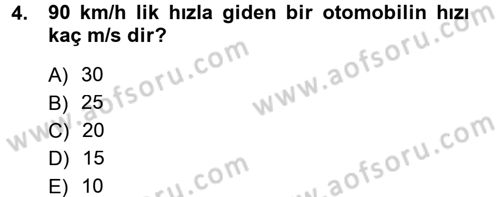 4. 90 km/h lik hızla giden bir otomobilin hızı kaç m/s dir?

A) 30
B) 25
C) 20
D) 15
E) 10

www.aofsoru.com
www.aofsoru.com
www.aofsoru.com
www.aofsoru.com